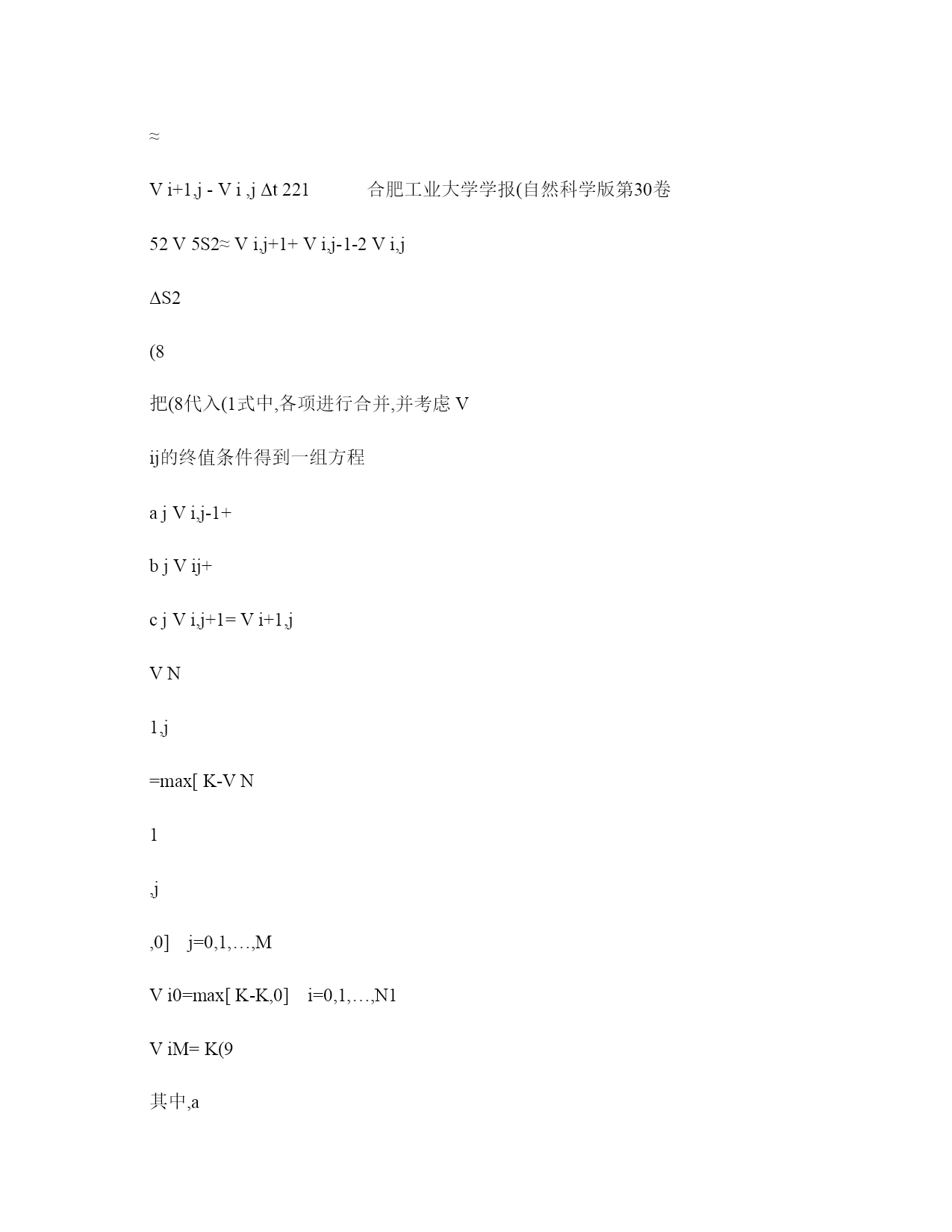 ≈

V i+1,j - V i ,j Δt 221 合肥工业大学学报(自然科学版第30卷

52 V 5S2≈ V i,j+1+ V i,j-1-2 V i,j

ΔS2

(8

把(8代入(1式中,各项进行合并,并考虑 V

ij的终值条件得到一组方程

a j V i,j-1+

b j V ij+

c j V i,j+1= V i+1,j

V N

1,j

=max[ K-V N

1

,j

,0] j=0,1,…,M

V i0=max[ K-K,0] i=0,1,…,N1

V iM= K(9

其中,a